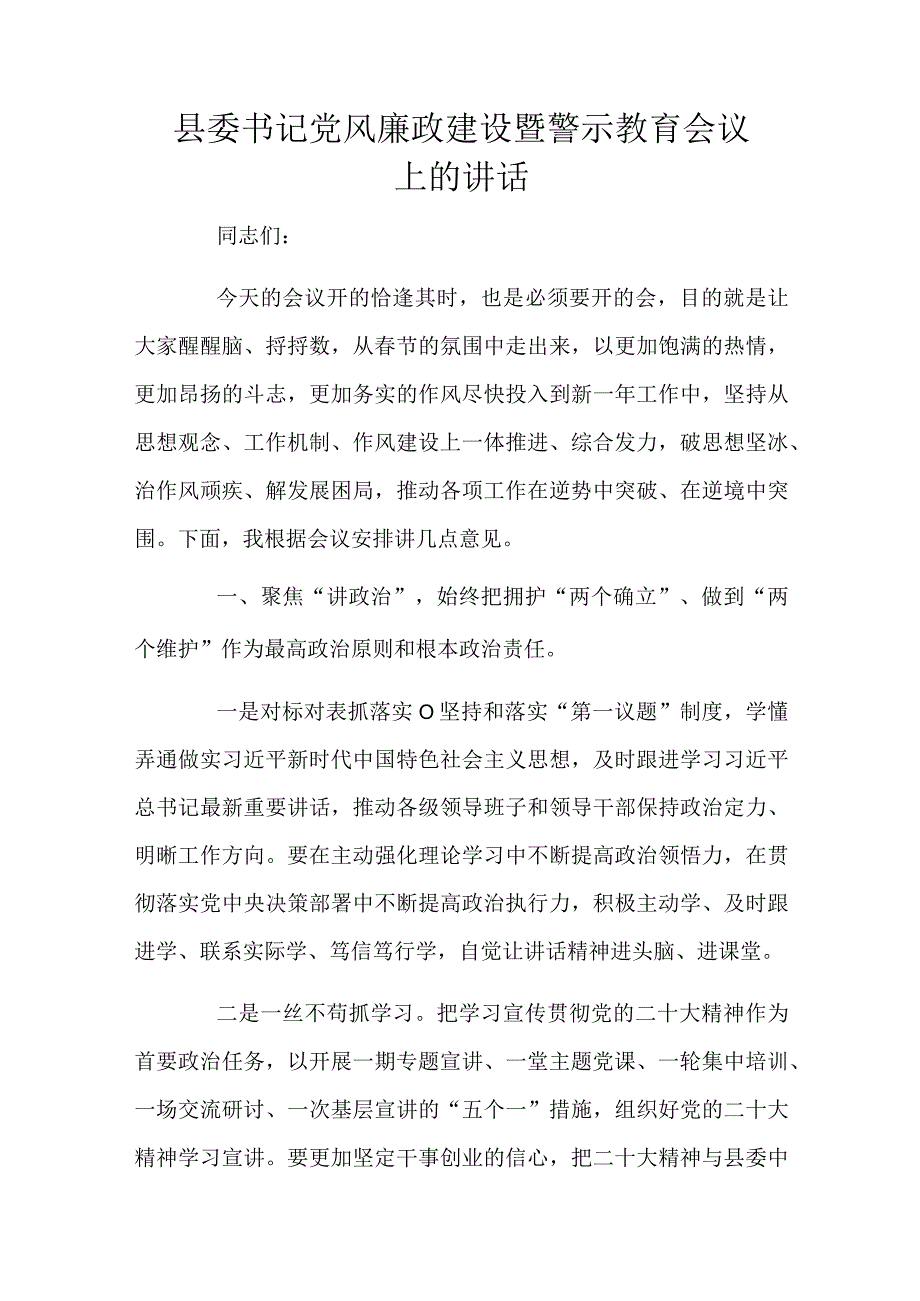 县委书记党风廉政建设暨警示教育会议上的讲话

同志们：

今天的会议开的恰逢其时，也是必须要开的会，目的就是让大家醒醒脑、捋捋数，从春节的氛围中走出来，以更加饱满的热情，更加昂扬的斗志，更加务实的作风尽快投入到新一年工作中，坚持从思想观念、工作机制、作风建设上一体推进、综合发力，破思想坚冰、治作风顽疾、解发展困局，推动各项工作在逆势中突破、在逆境中突围。下面，我根据会议安排讲几点意见。

一、聚焦“讲政治”，始终把拥护“两个确立”、做到“两个维护”作为最高政治原则和根本政治责任。

一是对标对表抓落实O坚持和落实“第一议题”制度，学懂弄通做实习近平新时代中国特色社会主义思想，及时跟进学习习近平总书记最新重要讲话，推动各级领导班子和领导干部保持政治定力、明晰工作方向。要在主动强化理论学习中不断提高政治领悟力，在贯彻落实党中央决策部署中不断提高政治执行力，积极主动学、及时跟进学、联系实际学、笃信笃行学，自觉让讲话精神进头脑、进课堂。

二是一丝不苟抓学习。把学习宣传贯彻党的二十大精神作为首要政治任务，以开展一期专题宣讲、一堂主题党课、一轮集中培训、一场交流研讨、一次基层宣讲的“五个一”措施，组织好党的二十大精神学习宣讲。要更加坚定干事创业的信心，把二十大精神与县委中